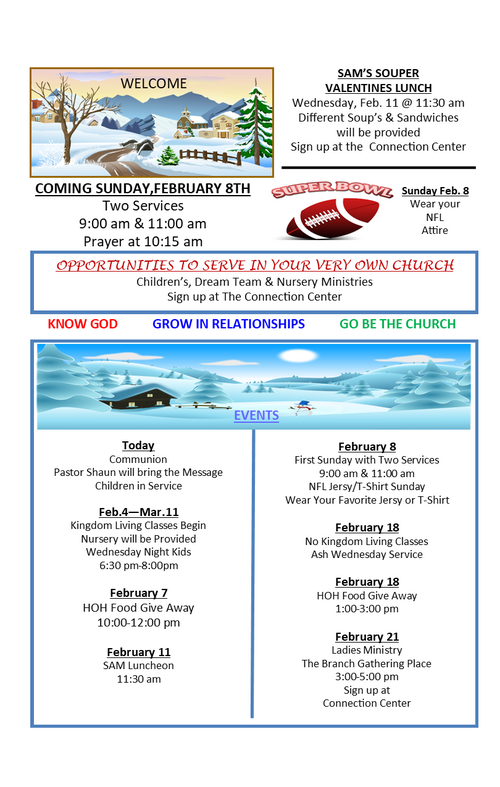 WELCOME

SAM'S SOUPER VALENTINES LUNCH
Wednesday, Feb. 11 @ 11:30 am
Different Soup's & Sandwiches will be provided
Sign up at the Connection Center

COMING SUNDAY,FEBRUARY 8TH
Two Services
9:00 am & 11:00 am
Prayer at 10:15 am

SUPER BOWL

Sunday Feb. 8
Wear your NFL Attire

OPPORTUNITIES TO SERVE IN YOUR VERY OWN CHURCH
Children's, Dream Team & Nursery Ministries
Sign up at The Connection Center

KNOW GOD GROW IN RELATIONSHIPS GO BE THE CHURCH

EVENTS

Today
Communion
Pastor Shaun will bring the Message
Children in Service

Feb.4—Mar.11
Kingdom Living Classes Begin
Nursery will be Provided
Wednesday Night Kids
6:30 pm-8:00pm

February 7
HOH Food Give Away
10:00-12:00 pm

February 11
SAM Luncheon
11:30 am

February 8
First Sunday with Two Services
9:00 am & 11:00 am
NFL Jersy/T-Shirt Sunday
Wear Your Favorite Jersy or T-Shirt

February 18
No Kingdom Living Classes
Ash Wednesday Service

February 18
HOH Food Give Away
1:00-3:00 pm

February 21
Ladies Ministry
The Branch Gathering Place
3:00-5:00 pm
Sign up at
Connection Center